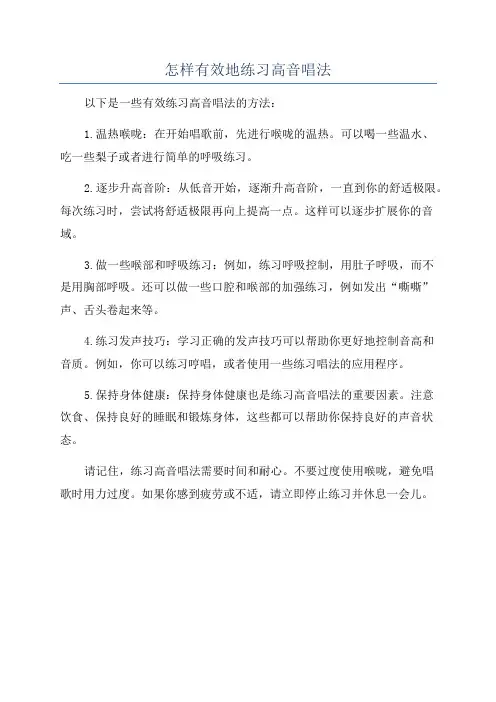 怎样有效地练习高音唱法

以下是一些有效练习高音唱法的方法：

1.温热喉咙：在开始唱歌前，先进行喉咙的温热。可以喝一些温水、吃一些梨子或者进行简单的呼吸练习。

2.逐步升高音阶：从低音开始，逐渐升高音阶，一直到你的舒适极限。每次练习时，尝试将舒适极限再向上提高一点。这样可以逐步扩展你的音域。

3.做一些喉部和呼吸练习：例如，练习呼吸控制，用肚子呼吸，而不是用胸部呼吸。还可以做一些口腔和喉部的加强练习，例如发出“嘶嘶”声、舌头卷起来等。

4.练习发声技巧：学习正确的发声技巧可以帮助你更好地控制音高和音质。例如，你可以练习哼唱，或者使用一些练习唱法的应用程序。

5.保持身体健康：保持身体健康也是练习高音唱法的重要因素。注意饮食、保持良好的睡眠和锻炼身体，这些都可以帮助你保持良好的声音状态。

请记住，练习高音唱法需要时间和耐心。不要过度使用喉咙，避免唱歌时用力过度。如果你感到疲劳或不适，请立即停止练习并休息一会儿。